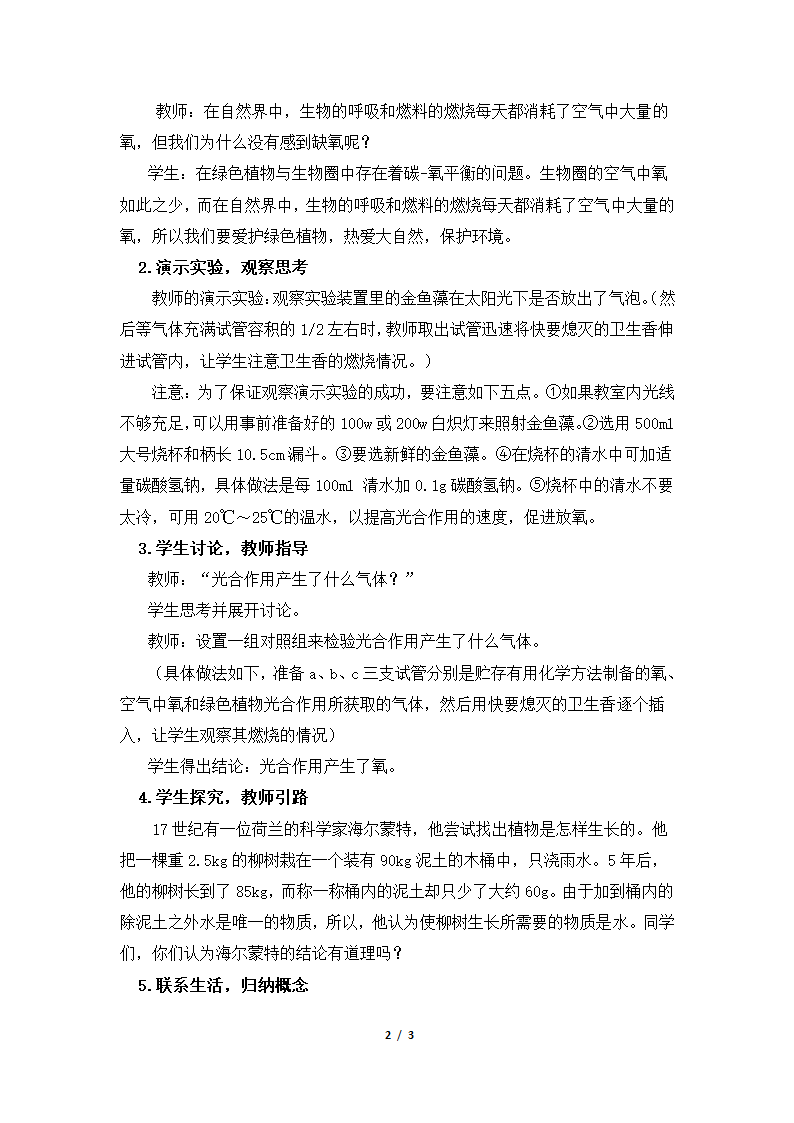 教师：在自然界中，生物的呼吸和燃料的燃烧每天都消耗了空气中大量的氧，但我们为什么没有感到缺氧呢？

学生：在绿色植物与生物圈中存在着碳-氧平衡的问题。生物圈的空气中氧如此之少，而在自然界中，生物的呼吸和燃料的燃烧每天都消耗了空气中大量的氧，所以我们要爱护绿色植物，热爱大自然，保护环境。

2.演示实验，观察思考

教师的演示实验:观察实验装置里的金鱼藻在太阳光下是否放出了气泡。(然后等气体充满试管容积的 1/2 左右时，教师取出试管迅速将快要熄灭的卫生香伸进试管内，让学生注意卫生香的燃烧情况。)

注意:为了保证观察演示实验的成功，要注意如下五点。①如果教室内光线不够充足,可以用事前准备好的 100w 或 200w 白炽灯来照射金鱼藻。②选用 500ml 大号烧杯和柄长 10.5cm 漏斗。③要选新鲜的金鱼藻。④在烧杯的清水中可加适量碳酸氢钠，具体做法是每 100ml 清水加 0.1g 碳酸氢钠。⑤烧杯中的清水不要太冷，可用 20℃～25℃的温水，以提高光合作用的速度，促进放氧。

3.学生讨论，教师指导

教师：“光合作用产生了什么气体？”

学生思考并展开讨论。

教师：设置一组对照组来检验光合作用产生了什么气体。

（具体做法如下，准备 a、b、c 三支试管分别是贮存有用化学方法制备的氧、空气中氧和绿色植物光合作用所获取的气体，然后用快要熄灭的卫生香逐个插入，让学生观察其燃烧的情况）

学生得出结论：光合作用产生了氧。

4.学生探究，教师引路

17 世纪有一位荷兰的科学家海尔蒙特，他尝试找出植物是怎样生长的。他把一棵重 2.5kg 的柳树栽在一个装有 90kg 泥土的木桶中，只浇雨水。5 年后，他的柳树长到了 85kg，而称一称桶内的泥土却只少了大约 60g。由于加到桶内的除泥土之外水是唯一的物质，所以，他认为使柳树生长所需要的物质是水。同学们，你们认为海尔蒙特的结论有道理吗？

5.联系生活，归纳概念

2 / 3